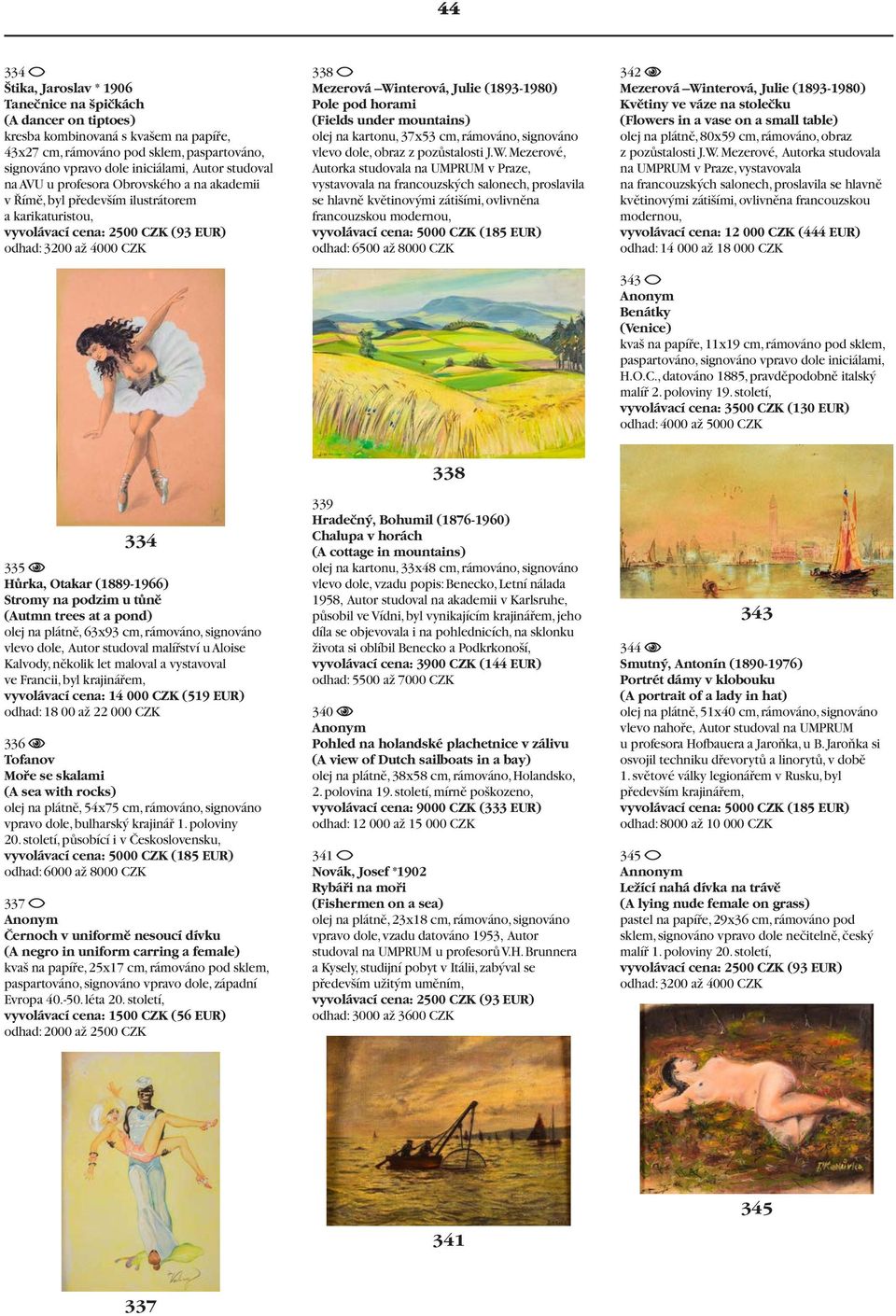 44

334
Štika, Jaroslav * 1906
Tanečnice na špičkách
(A dancer on tiptoes)
kresba kombinovaná s kvašem na papíře, 43x27 cm, rámováno pod sklem, paspartováno, signováno vpravo dole iniciálami, Autor studoval na AVU u profesora Obrovského a na akademii v Římě, byl především ilustrátorem a karikaturistou,
vyvolávací cena: 2500 CZK (93 EUR)
odhad: 3200 až 4000 CZK

334

335
Hůrka, Otakar (1889-1966)
Stromy na podzim u tůně
(Autmn trees at a pond)
olej na plátně, 63x93 cm, rámováno, signováno vlevo dole, Autor studoval malířství u Aloise Kalvody, několik let maloval a vystavoval ve Francii, byl krajinářem,
vyvolávací cena: 14 000 CZK (519 EUR)
odhad: 18 00 až 22 000 CZK

336
Tofanov
Moře se skalami
(A sea with rocks)
olej na plátně, 54x75 cm, rámováno, signováno vpravo dole, bulharský krajinář 1. poloviny 20. století, působící i v Československu,
vyvolávací cena: 5000 CZK (185 EUR)
odhad: 6000 až 8000 CZK

337
Anonym
Černoch v uniformě nesoucí dívku
(A negro in uniform carring a female)
kvaš na papíře, 25x17 cm, rámováno pod sklem, paspartováno, signováno vpravo dole, západní Evropa 40.-50. léta 20. století,
vyvolávací cena: 1500 CZK (56 EUR)
odhad: 2000 až 2500 CZK

337

338
Mezerová –Winterová, Julie (1893-1980)
Pole pod horami
(Fields under mountains)
olej na kartonu, 37x53 cm, rámováno, signováno vlevo dole, obraz z pozůstalosti J.W. Mezerové, Autorka studovala na UMPRUM v Praze, vystavovala na francouzských salonech, proslavila se hlavně květinovými zátišími, ovlivněna francouzskou modernou,
vyvolávací cena: 5000 CZK (185 EUR)
odhad: 6500 až 8000 CZK

338

339
Hradečný, Bohumil (1876-1960)
Chalupa v horách
(A cottage in mountains)
olej na kartonu, 33x48 cm, rámováno, signováno vlevo dole, vzadu popis: Benecko, Letní nálada 1958, Autor studoval na akademii v Karlsruhe, působil ve Vídni, byl vynikajícím krajinářem, jeho díla se objevovala i na pohlednicích, na sklonku života si oblíbil Benecko a Podkrkonoší,
vyvolávací cena: 3900 CZK (144 EUR)
odhad: 5500 až 7000 CZK

340
Anonym
Pohled na holandské plachetnice v zálivu
(A view of Dutch sailboats in a bay)
olej na plátně, 38x58 cm, rámováno, Holandsko, 2. polovina 19. století, mírně poškozeno,
vyvolávací cena: 9000 CZK (333 EUR)
odhad: 12 000 až 15 000 CZK

341
Novák, Josef *1902
Rybáři na moři
(Fishermen on a sea)
olej na plátně, 23x18 cm, rámováno, signováno vpravo dole, vzadu datováno 1953, Autor studoval na UMPRUM u profesorů V.H. Brunnera a Kysely, studijní pobyt v Itálii, zabýval se především užitým uměním,
vyvolávací cena: 2500 CZK (93 EUR)
odhad: 3000 až 3600 CZK

341

342
Mezerová –Winterová, Julie (1893-1980)
Květiny ve váze na stolečku
(Flowers in a vase on a small table)
olej na plátně, 80x59 cm, rámováno, obraz z pozůstalosti J.W. Mezerové, Autorka studovala na UMPRUM v Praze, vystavovala na francouzských salonech, proslavila se hlavně květinovými zátišími, ovlivněna francouzskou modernou,
vyvolávací cena: 12 000 CZK (444 EUR)
odhad: 14 000 až 18 000 CZK

343
Anonym
Benátky
(Venice)
kvaš na papíře, 11x19 cm, rámováno pod sklem, paspartováno, signováno vpravo dole iniciálami, H.O.C., datováno 1885, pravděpodobně italský malíř 2. poloviny 19. století,
vyvolávací cena: 3500 CZK (130 EUR)
odhad: 4000 až 5000 CZK

343

344
Smutný, Antonín (1890-1976)
Portrét dámy v klobouku
(A portrait of a lady in hat)
olej na plátně, 51x40 cm, rámováno, signováno vlevo nahoře, Autor studoval na UMPRUM u profesora Hofbauera a Jaroňka, u B. Jaroňka si osvojil techniku dřevorytů a linorytů, v době 1. světové války legionářem v Rusku, byl především krajinářem,
vyvolávací cena: 5000 CZK (185 EUR)
odhad: 8000 až 10 000 CZK

345
Annonym
Ležící nahá dívka na trávě
(A lying nude female on grass)
pastel na papíře, 29x36 cm, rámováno pod sklem, signováno vpravo dole nečitelně, český malíř 1. poloviny 20. století,
vyvolávací cena: 2500 CZK (93 EUR)
odhad: 3200 až 4000 CZK

345